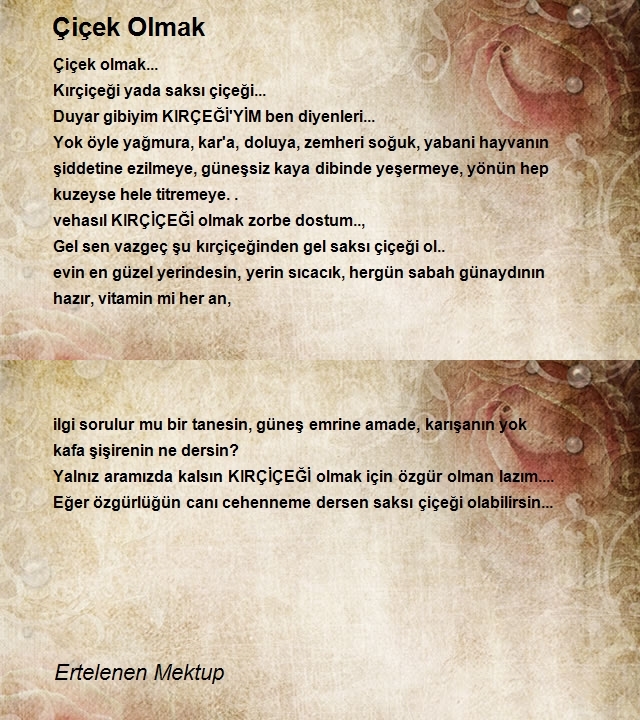 Çiçek Olmak

Çiçek olmak...
Kırçiçeği yada saksı çiçeği...
Duyar gibiyim KIRÇEĞİ'YİM ben diyenleri...
Yok öyle yağmura, kar'a, doluya, zemheri soğuk, yabani hayvanın şiddetine ezilmeye, güneşsiz kaya dibinde yeşermeye, yönün hep kuzeyse hele titremeye. .
vehasıl KIRÇİÇEĞİ olmak zorbe dostum..,
Gel sen vazgeç şu kırçiçeğinden gel saksı çiçeği ol..
evin en güzel yerindesin, yerin sıcacık, hergün sabah günaydının hazır, vitamin mi her an,

ilgi sorulur mu bir tanesin, güneş emrine amade, karışanın yok kafa şişirenin ne dersin?
Yalnız aramızda kalsın KIRÇİÇEĞİ olmak için özgür olman lazım....
Eğer özgürlüğün canı cehenneme dersen saksı çiçeği olabilirsin...

Ertelenen Mektup